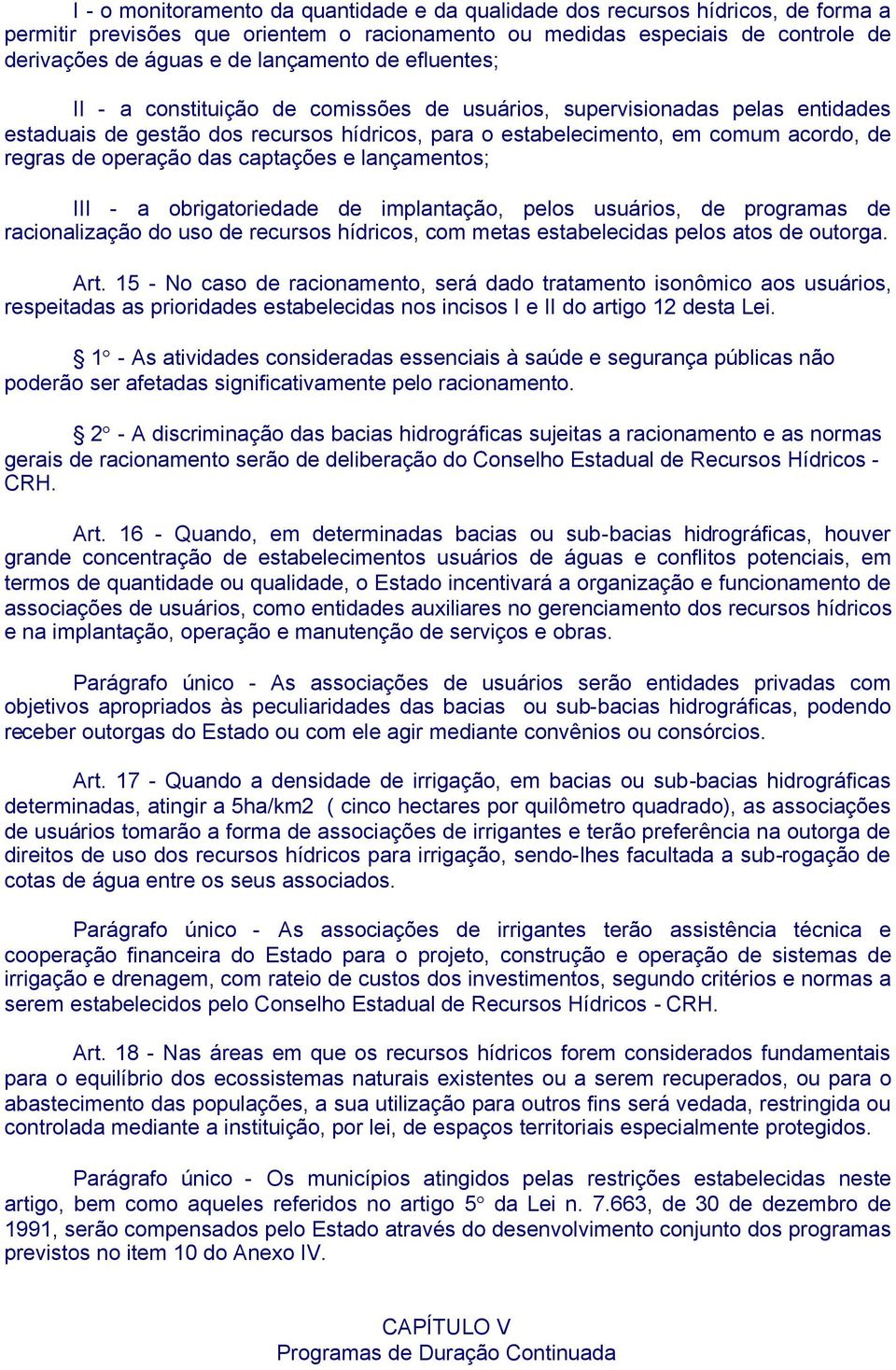 I - o monitoramento da quantidade e da qualidade dos recursos hídricos, de forma a permitir previsões que orientem o racionamento ou medidas especiais de controle de derivações de águas e de lançamento de efluentes;

II - a constituição de comissões de usuários, supervisionadas pelas entidades estaduais de gestão dos recursos hídricos, para o estabelecimento, em comum acordo, de regras de operação das captações e lançamentos;

III - a obrigatoriedade de implantação, pelos usuários, de programas de racionalização do uso de recursos hídricos, com metas estabelecidas pelos atos de outorga.

Art. 15 - No caso de racionamento, será dado tratamento isonômico aos usuários, respeitadas as prioridades estabelecidas nos incisos I e II do artigo 12 desta Lei.

§ 1° - As atividades consideradas essenciais à saúde e segurança públicas não poderão ser afetadas significativamente pelo racionamento.

§ 2° - A discriminação das bacias hidrográficas sujeitas a racionamento e as normas gerais de racionamento serão de deliberação do Conselho Estadual de Recursos Hídricos - CRH.

Art. 16 - Quando, em determinadas bacias ou sub-bacias hidrográficas, houver grande concentração de estabelecimentos usuários de águas e conflitos potenciais, em termos de quantidade ou qualidade, o Estado incentivará a organização e funcionamento de associações de usuários, como entidades auxiliares no gerenciamento dos recursos hídricos e na implantação, operação e manutenção de serviços e obras.

Parágrafo único - As associações de usuários serão entidades privadas com objetivos apropriados às peculiaridades das bacias ou sub-bacias hidrográficas, podendo receber outorgas do Estado ou com ele agir mediante convênios ou consórcios.

Art. 17 - Quando a densidade de irrigação, em bacias ou sub-bacias hidrográficas determinadas, atingir a 5ha/km2 ( cinco hectares por quilômetro quadrado), as associações de usuários tomarão a forma de associações de irrigantes e terão preferência na outorga de direitos de uso dos recursos hídricos para irrigação, sendo-lhes facultada a sub-rogação de cotas de água entre os seus associados.

Parágrafo único - As associações de irrigantes terão assistência técnica e cooperação financeira do Estado para o projeto, construção e operação de sistemas de irrigação e drenagem, com rateio de custos dos investimentos, segundo critérios e normas a serem estabelecidos pelo Conselho Estadual de Recursos Hídricos - CRH.

Art. 18 - Nas áreas em que os recursos hídricos forem considerados fundamentais para o equilíbrio dos ecossistemas naturais existentes ou a serem recuperados, ou para o abastecimento das populações, a sua utilização para outros fins será vedada, restringida ou controlada mediante a instituição, por lei, de espaços territoriais especialmente protegidos.

Parágrafo único - Os municípios atingidos pelas restrições estabelecidas neste artigo, bem como aqueles referidos no artigo 5° da Lei n. 7.663, de 30 de dezembro de 1991, serão compensados pelo Estado através do desenvolvimento conjunto dos programas previstos no item 10 do Anexo IV.

CAPÍTULO V
Programas de Duração Continuada